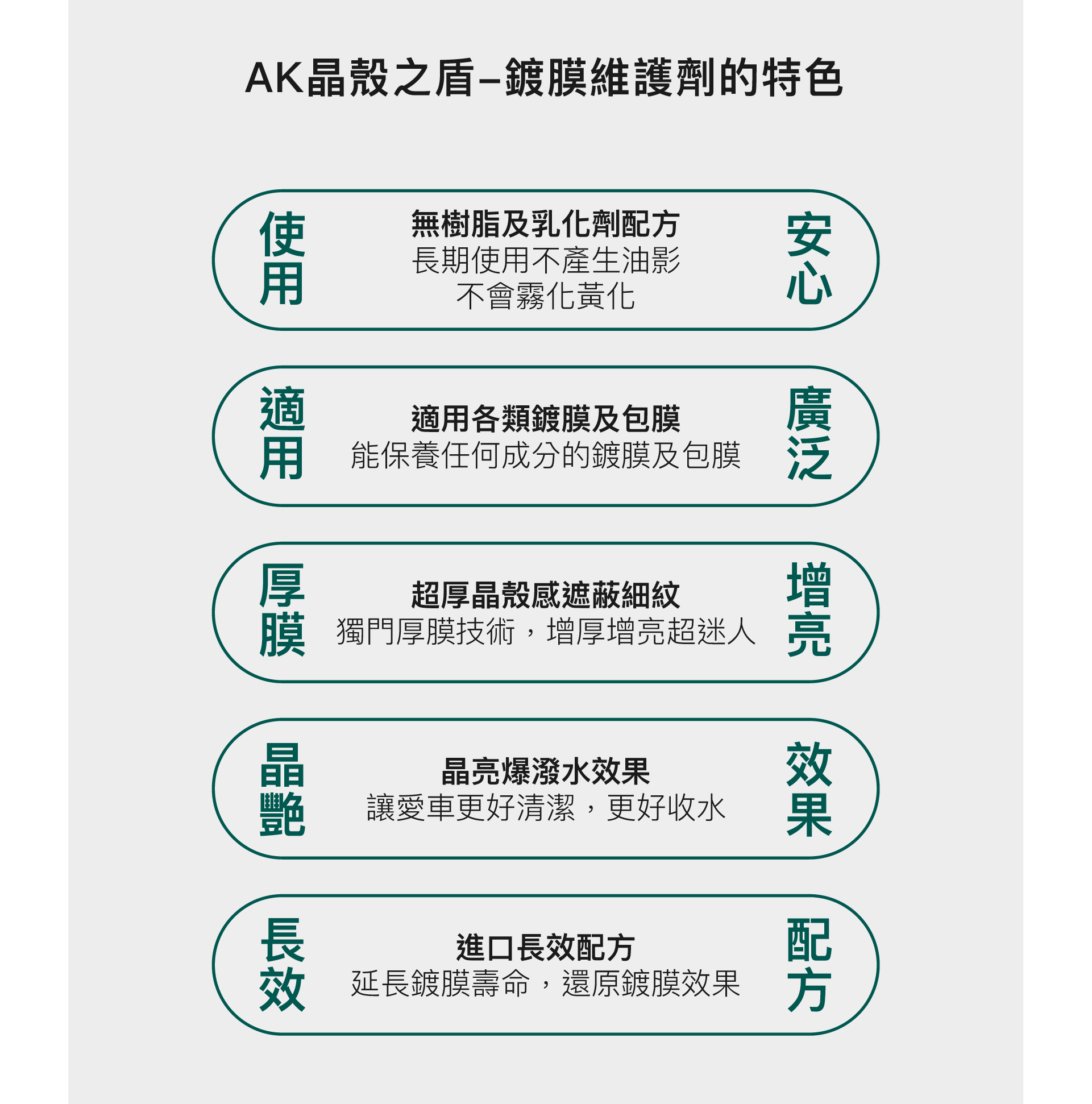 AK晶殼之盾–鍍膜維護劑的特色

使用

無樹脂及乳化劑配方
長期使用不產生油影
不會霧化黃化

安心

適用

適用各類鍍膜及包膜
能保養任何成分的鍍膜及包膜

廣泛

厚膜

超厚晶殼感遮蔽細紋
獨門厚膜技術，增厚增亮超迷人

增亮

晶艷

晶亮爆潑水效果
讓愛車更好清潔，更好收水

效果

長效

進口長效配方
延長鍍膜壽命，還原鍍膜效果

配方